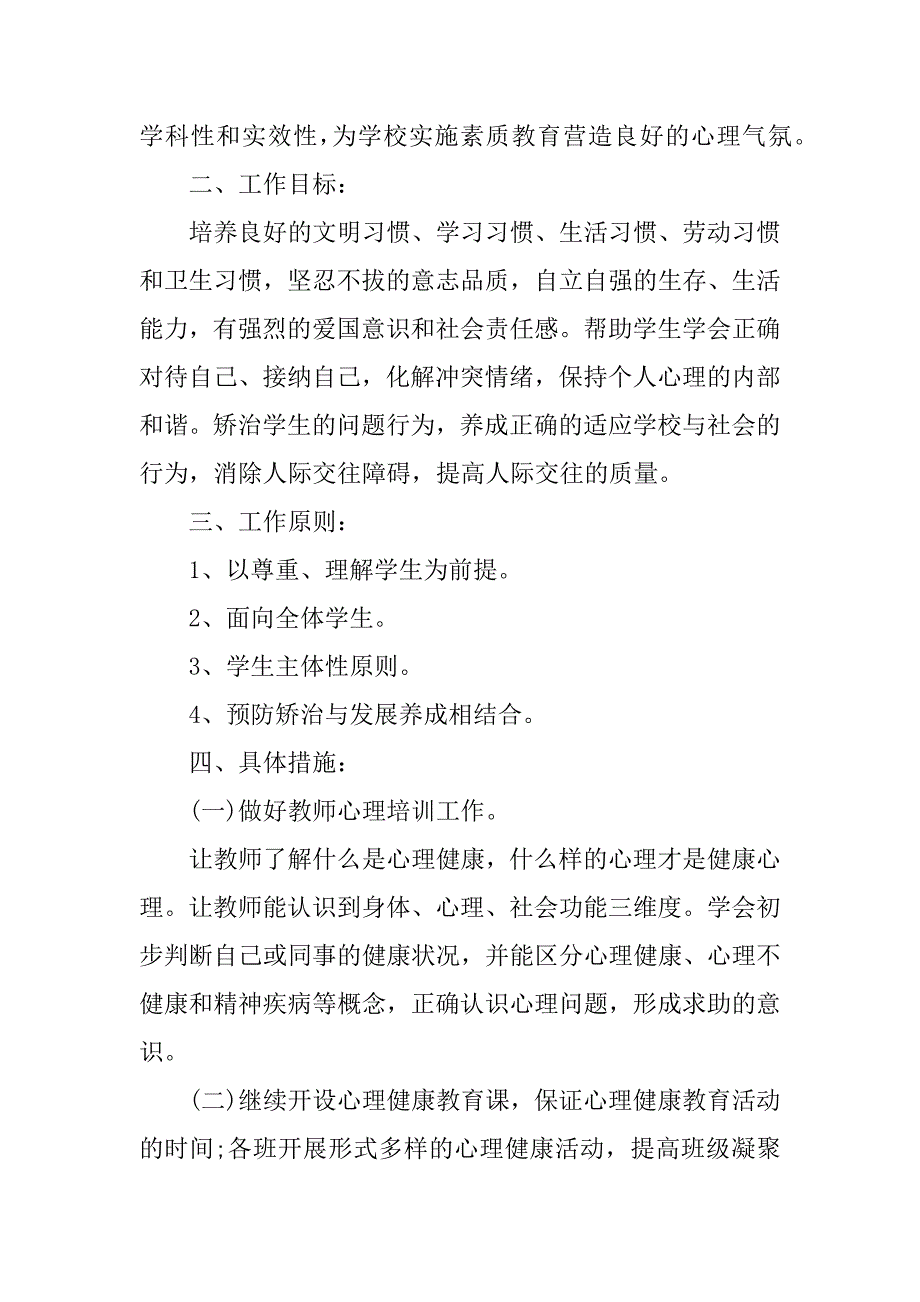 学科性和实效性,为学校实施素质教育营造良好的心理气氛。

二、工作目标:

培养良好的文明习惯、学习习惯、生活习惯、劳动习惯和卫生习惯，坚忍不拔的意志品质，自立自强的生存、生活能力，有强烈的爱国意识和社会责任感。帮助学生学会正确对待自己、接纳自己，化解冲突情绪，保持个人心理的内部和谐。矫治学生的问题行为，养成正确的适应学校与社会的行为，消除人际交往障碍，提高人际交往的质量。

三、工作原则:

1、以尊重、理解学生为前提。

2、面向全体学生。

3、学生主体性原则。

4、预防矫治与发展养成相结合。

四、具体措施:

(一)做好教师心理培训工作。

让教师了解什么是心理健康，什么样的心理才是健康心理。让教师能认识到身体、心理、社会功能三维度。学会初步判断自己或同事的健康状况，并能区分心理健康、心理不健康和精神疾病等概念，正确认识心理问题，形成求助的意识。

(二)继续开设心理健康教育课，保证心理健康教育活动的时间;各班开展形式多样的心理健康活动，提高班级凝聚